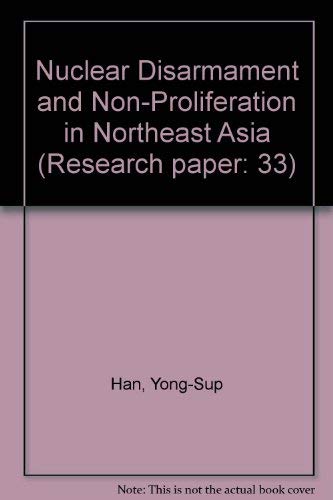 Nuclear Disarmament and Non-Proliferation in Northeast Asia (Research paper: 33)

Han, Yong-Sup

Note: This is not the actual book cover